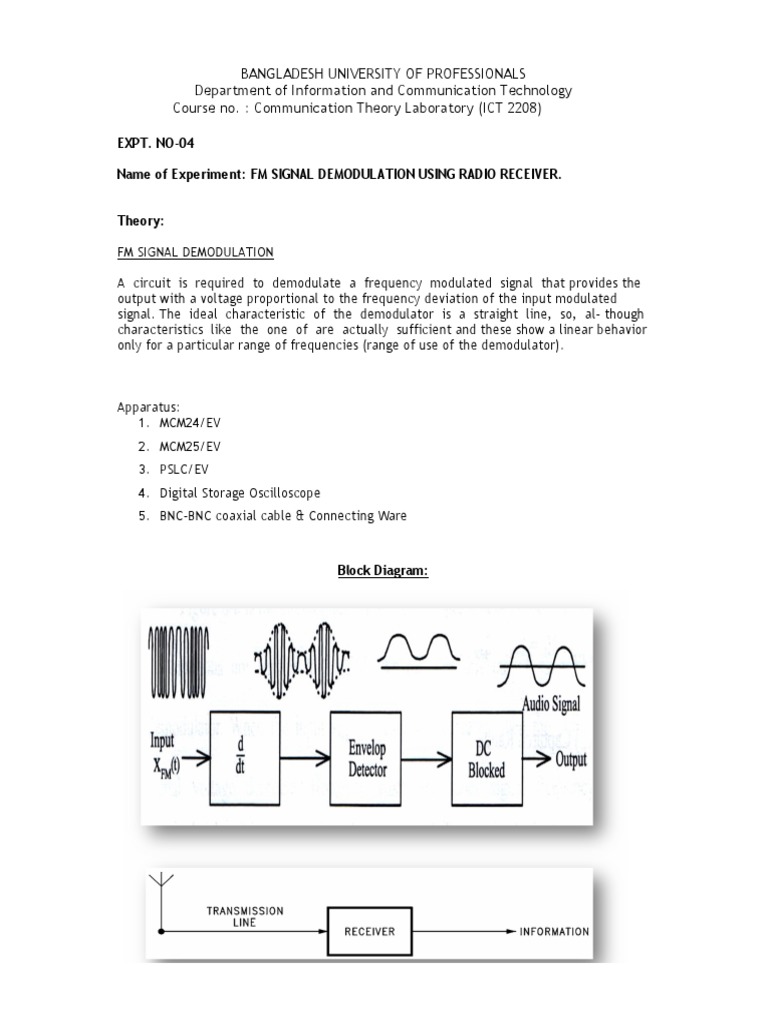 BANGLADESH UNIVERSITY OF PROFESSIONALS
Department of Information and Communication Technology
Course no. : Communication Theory Laboratory (ICT 2208)

EXPT. NO-04

Name of Experiment: FM SIGNAL DEMODULATION USING RADIO RECEIVER.

Theory:

FM SIGNAL DEMODULATION

A circuit is required to demodulate a frequency modulated signal that provides the output with a voltage proportional to the frequency deviation of the input modulated signal. The ideal characteristic of the demodulator is a straight line, so, al- though characteristics like the one of are actually sufficient and these show a linear behavior only for a particular range of frequencies (range of use of the demodulator).

Apparatus:
1. MCM24/EV
2. MCM25/EV
3. PSLC/EV
4. Digital Storage Oscilloscope
5. BNC-BNC coaxial cable & Connecting Ware

Block Diagram:

Audio Signal
Input $X_{FM}(t)$
$\frac{d}{dt}$
Envelop Detector
DC Blocked
Output

TRANSMISSION LINE
RECEIVER
INFORMATION